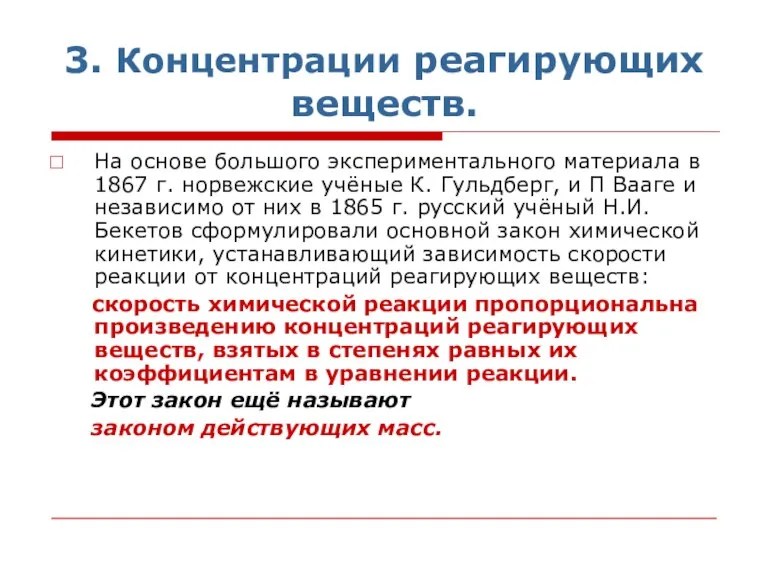 3. Концентрации реагирующих веществ.

На основе большого экспериментального материала в 1867 г. норвежские учёные К. Гульдберг, и П Вааге и независимо от них в 1865 г. русский учёный Н.И. Бекетов сформулировали основной закон химической кинетики, устанавливающий зависимость скорости реакции от концентраций реагирующих веществ:

скорость химической реакции пропорциональна произведению концентраций реагирующих веществ, взятых в степенях равных их коэффициентам в уравнении реакции.

Этот закон ещё называют

законом действующих масс.